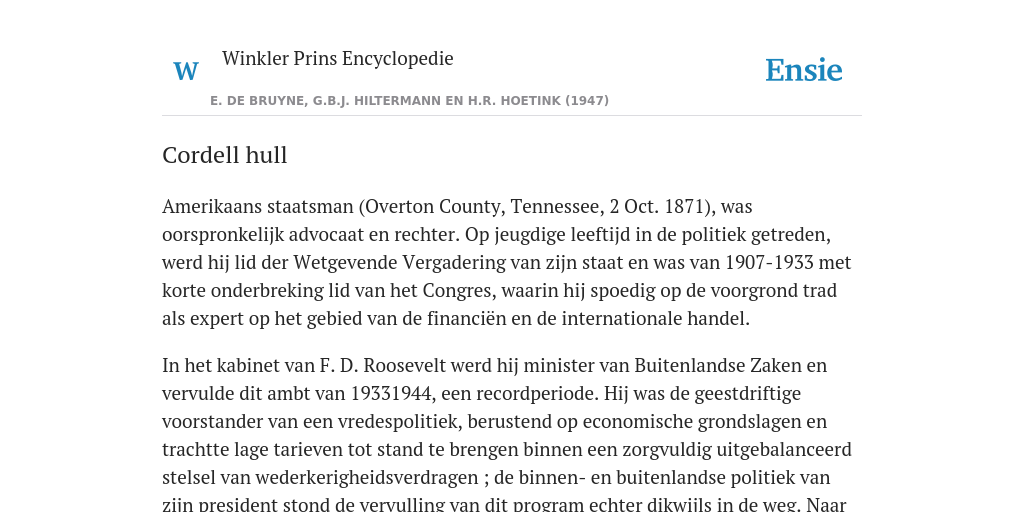 W Winkler Prins Encyclopedie

Ensie

E. DE BRUYNE, G.B.J. HILTERMANN EN H.R. HOETINK (1947)

Cordell hull

Amerikaans staatsman (Overton County, Tennessee, 2 Oct. 1871), was oorspronkelijk advocaat en rechter. Op jeugdige leeftijd in de politiek getreden, werd hij lid der Wetgevende Vergadering van zijn staat en was van 1907-1933 met korte onderbreking lid van het Congres, waarin hij spoedig op de voorgrond trad als expert op het gebied van de financiën en de internationale handel.

In het kabinet van F. D. Roosevelt werd hij minister van Buitenlandse Zaken en vervulde dit ambt van 19331944, een recordperiode. Hij was de geestdriftige voorstander van een vredespolitiek, berustend op economische grondslagen en trachtte lage tarieven tot stand te brengen binnen een zorgvuldig uitgebalanceerd stelsel van wederkerigheidsverdragen ; de binnen- en buitenlandse politiek van zijn president stond de vervulling van dit program echter dikwijls in de weg. Naar